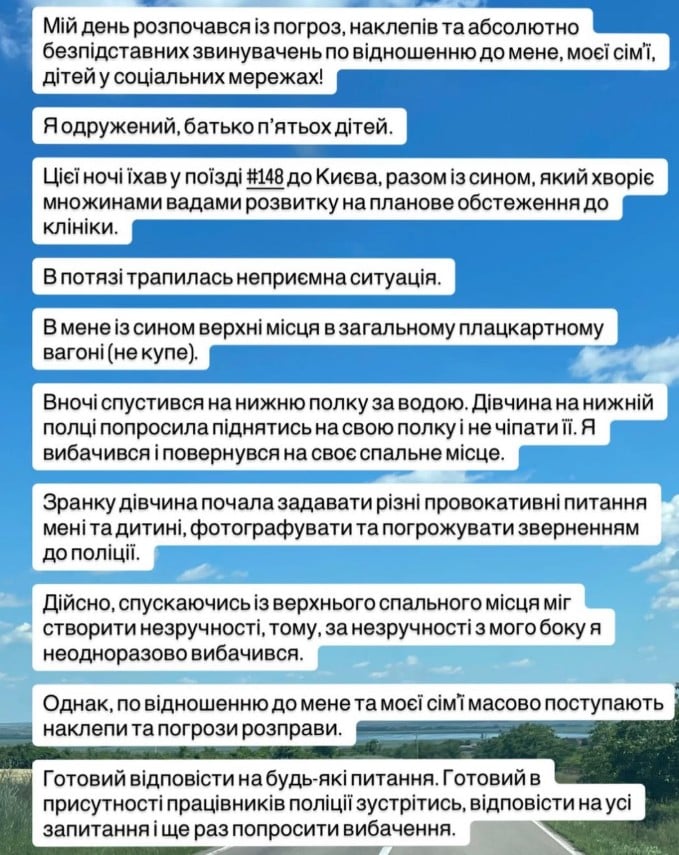 Мій день розпочався із погроз, наклепів та абсолютно безпідставних звинувачень по відношенню до мене, моєї сім'ї, дітей у соціальних мережах!

Я одружений, батько п'ятьох дітей.

Цієї ночі їхав у поїзді #148 до Києва, разом із сином, який хворіє множинами вадами розвитку на планове обстеження до клініки.

В потязі трапилась неприємна ситуація.

В мене із сином верхні місця в загальному плацкартному вагоні (не купе).

Вночі спустився на нижню полку за водою. Дівчина на нижній полці попросила піднятись на свою полку і не чіпати її. Я вибачився і повернувся на своє спальне місце.

Зранку дівчина почала задавати різні провокативні питання мені та дитині, фотографувати та погрожувати зверненням до поліції.

Дійсно, спускаючись із верхнього спального місця міг створити незручності, тому, за незручності з мого боку я неодноразово вибачився.

Однак, по відношенню до мене та моєї сім'ї масово поступають наклепи та погрози розправи.

Готовий відповісти на будь-які питання. Готовий в присутності працівників поліції зустрітись, відповісти на усі запитання і ще раз попросити вибачення.